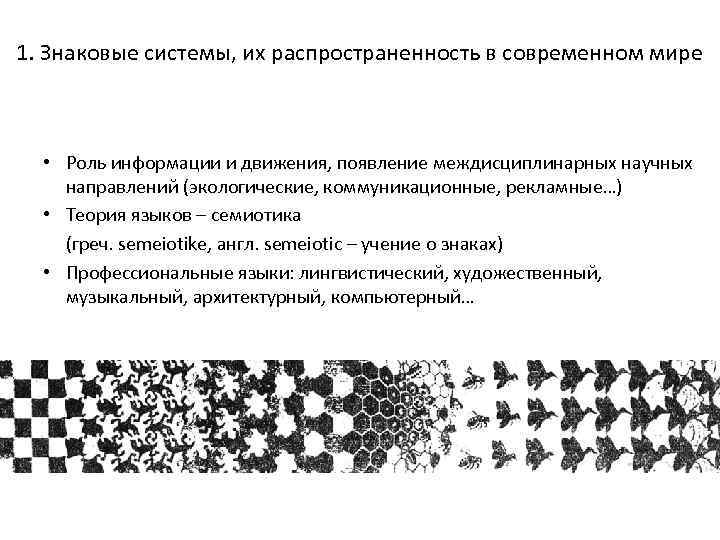 1. Знаковые системы, их распространенность в современном мире

• Роль информации и движения, появление междисциплинарных научных направлений (экологические, коммуникационные, рекламные…)
• Теория языков – семиотика
(греч. semeiotike, англ. semeiotic – учение о знаках)
• Профессиональные языки: лингвистический, художественный, музыкальный, архитектурный, компьютерный…